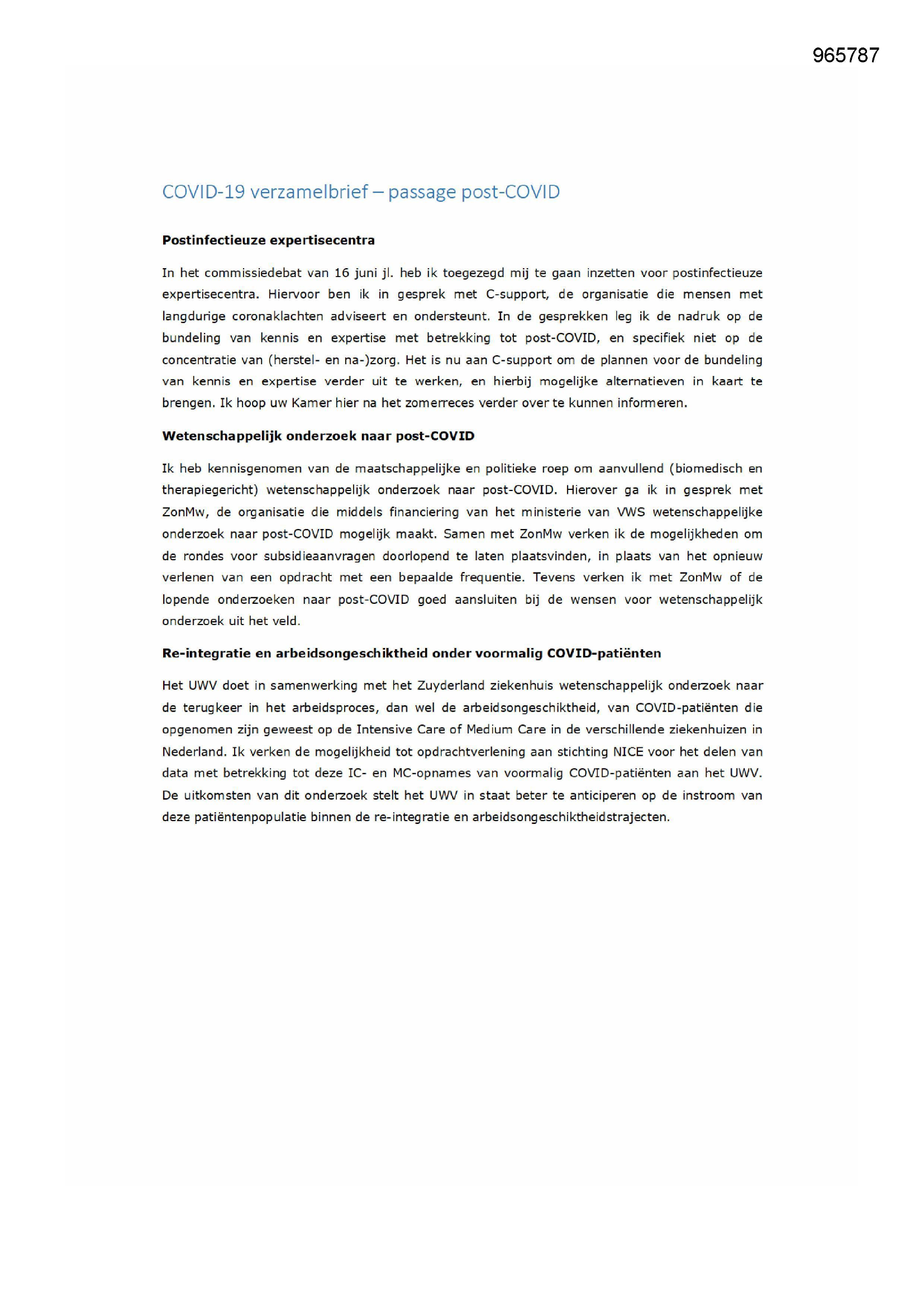 965787

COVID-19 verzamelbrief – passage post-COVID

Postinfectieuze expertisecentra

In het commissiedebat van 16 juni jl. heb ik toegezegd mij te gaan inzetten voor postinfectieuze expertisecentra. Hiervoor ben ik in gesprek met C-support, de organisatie die mensen met langdurige coronaklachten adviseert en ondersteunt. In de gesprekken leg ik de nadruk op de bundeling van kennis en expertise met betrekking tot post-COVID, en specifiek niet op de concentratie van (herstel- en na-)zorg. Het is nu aan C-support om de plannen voor de bundeling van kennis en expertise verder uit te werken, en hierbij mogelijke alternatieven in kaart te brengen. Ik hoop uw Kamer hier na het zomerreces verder over te kunnen informeren.

Wetenschappelijk onderzoek naar post-COVID

Ik heb kennisgenomen van de maatschappelijke en politieke roep om aanvullend (biomedisch en therapiegericht) wetenschappelijk onderzoek naar post-COVID. Hierover ga ik in gesprek met ZonMw, de organisatie die middels financiering van het ministerie van VWS wetenschappelijke onderzoek naar post-COVID mogelijk maakt. Samen met ZonMw verken ik de mogelijkheden om de rondes voor subsidieaanvragen doorlopend te laten plaatsvinden, in plaats van het opnieuw verlenen van een opdracht met een bepaalde frequentie. Tevens verken ik met ZonMw of de lopende onderzoeken naar post-COVID goed aansluiten bij de wensen voor wetenschappelijk onderzoek uit het veld.

Re-integratie en arbeidsongeschiktheid onder voormalig COVID-patiënten

Het UWV doet in samenwerking met het Zuyderland ziekenhuis wetenschappelijk onderzoek naar de terugkeer in het arbeidsproces, dan wel de arbeidsongeschiktheid, van COVID-patiënten die opgenomen zijn geweest op de Intensive Care of Medium Care in de verschillende ziekenhuizen in Nederland. Ik verken de mogelijkheid tot opdrachtverlening aan stichting NICE voor het delen van data met betrekking tot deze IC- en MC-opnames van voormalig COVID-patiënten aan het UWV. De uitkomsten van dit onderzoek stelt het UWV in staat beter te anticiperen op de instroom van deze patiëntenpopulatie binnen de re-integratie en arbeidsongeschiktheidstrajecten.